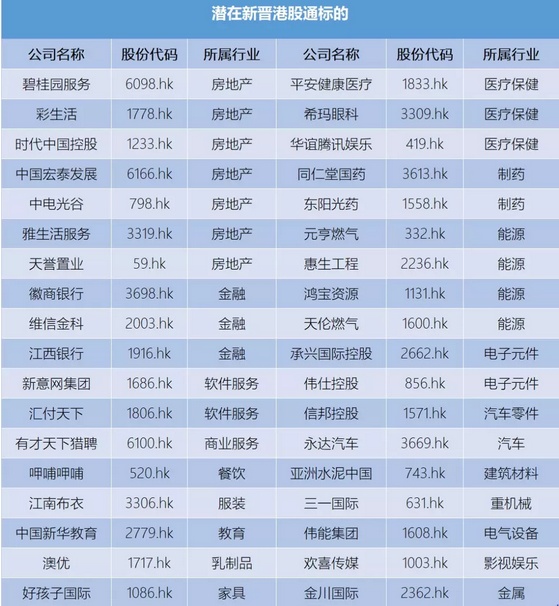 潜在新晋港股通标的

| 公司名称 | 股份代码 | 所属行业 | 公司名称 | 股份代码 | 所属行业 |
|---|---|---|---|---|---|
| 碧桂园服务 | 6098.hk | 房地产 | 平安健康医疗 | 1833.hk | 医疗保健 |
| 彩生活 | 1778.hk | 房地产 | 希玛眼科 | 3309.hk | 医疗保健 |
| 时代中国控股 | 1233.hk | 房地产 | 华谊腾讯娱乐 | 419.hk | 医疗保健 |
| 中国宏泰发展 | 6166.hk | 房地产 | 同仁堂国药 | 3613.hk | 制药 |
| 中电光谷 | 798.hk | 房地产 | 东阳光药 | 1558.hk | 制药 |
| 雅生活服务 | 3319.hk | 房地产 | 元亨燃气 | 332.hk | 能源 |
| 天誉置业 | 59.hk | 房地产 | 惠生工程 | 2236.hk | 能源 |
| 徽商银行 | 3698.hk | 金融 | 鸿宝资源 | 1131.hk | 能源 |
| 维信金科 | 2003.hk | 金融 | 天伦燃气 | 1600.hk | 能源 |
| 江西银行 | 1916.hk | 金融 | 承兴国际控股 | 2662.hk | 电子元件 |
| 新意网集团 | 1686.hk | 软件服务 | 伟仕控股 | 856.hk | 电子元件 |
| 汇付天下 | 1806.hk | 软件服务 | 信邦控股 | 1571.hk | 汽车零件 |
| 有才天下猎聘 | 6100.hk | 商业服务 | 永达汽车 | 3669.hk | 汽车 |
| 呷哺呷哺 | 520.hk | 餐饮 | 亚洲水泥中国 | 743.hk | 建筑材料 |
| 江南布衣 | 3306.hk | 服装 | 三一国际 | 631.hk | 重机械 |
| 中国新华教育 | 2779.hk | 教育 | 伟能集团 | 1608.hk | 电气设备 |
| 澳优 | 1717.hk | 乳制品 | 欢喜传媒 | 1003.hk | 影视娱乐 |
| 好孩子国际 | 1086.hk | 家具 | 金川国际 | 2362.hk | 金属 |